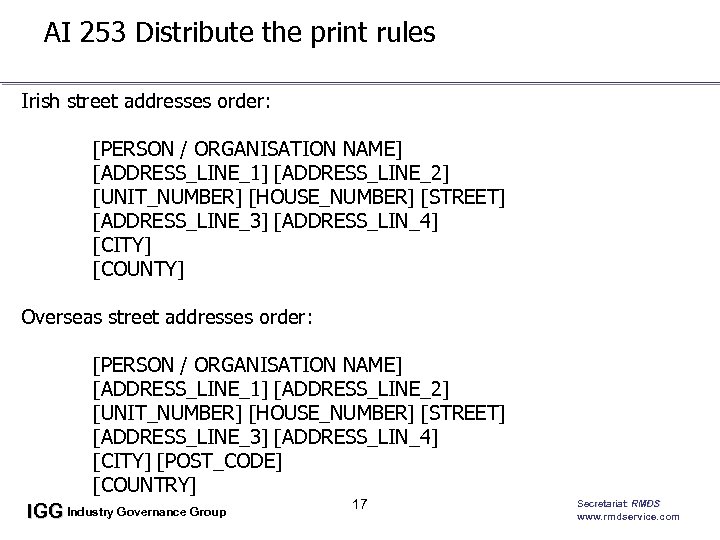 AI 253 Distribute the print rules

Irish street addresses order:

[PERSON / ORGANISATION NAME]
[ADDRESS_LINE_1] [ADDRESS_LINE_2]
[UNIT_NUMBER] [HOUSE_NUMBER] [STREET]
[ADDRESS_LINE_3] [ADDRESS_LIN_4]
[CITY]
[COUNTY]

Overseas street addresses order:

[PERSON / ORGANISATION NAME]
[ADDRESS_LINE_1] [ADDRESS_LINE_2]
[UNIT_NUMBER] [HOUSE_NUMBER] [STREET]
[ADDRESS_LINE_3] [ADDRESS_LIN_4]
[CITY] [POST_CODE]
[COUNTRY]

IGG Industry Governance Group

17

Secretariat: RMDS
www.rmdservice.com